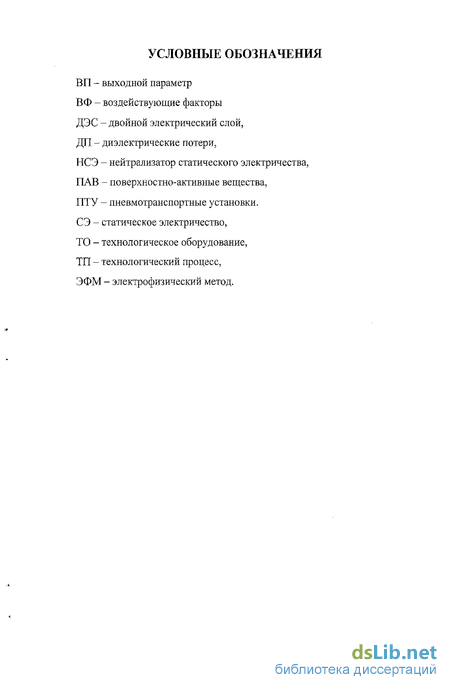 УСЛОВНЫЕ ОБОЗНАЧЕНИЯ

ВП – выходной параметр

ВФ – воздействующие факторы

ДЭС – двойной электрический слой,

ДП – диэлектрические потери,

НСЭ – нейтрализатор статического электричества,

ПАВ – поверхностно-активные вещества,

ПТУ – пневмотранспортные установки.

СЭ – статическое электричество,

ТО – технологическое оборудование,

ТП – технологический процесс,

ЭФМ – электрофизический метод.

dsLib.net
библиотека диссертаций